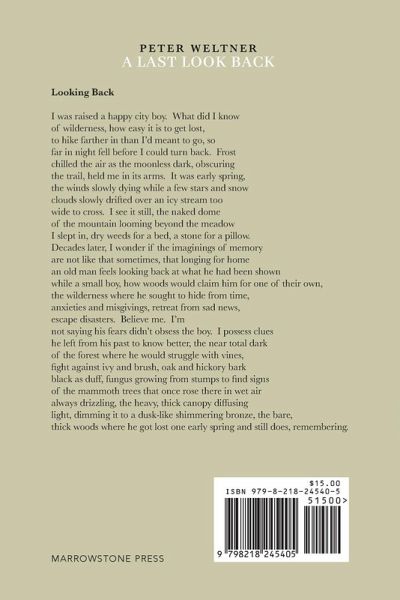 PETER WELTNER
A LAST LOOK BACK

Looking Back

I was raised a happy city boy. What did I know
of wilderness, how easy it is to get lost,
to hike farther in than I'd meant to go, so
far in night fell before I could turn back. Frost
chilled the air as the moonless dark, obscuring
the trail, held me in its arms. It was early spring,
the winds slowly dying while a few stars and snow
clouds slowly drifted over an icy stream too
wide to cross. I see it still, the naked dome
of the mountain looming beyond the meadow
I slept in, dry weeds for a bed, a stone for a pillow.
Decades later, I wonder if the imaginings of memory
are not like that sometimes, that longing for home
an old man feels looking back at what he had been shown
while a small boy, how woods would claim him for one of their own,
the wilderness where he sought to hide from time,
anxieties and misgivings, retreat from sad news,
escape disasters. Believe me. I'm
not saying his fears didn't obsess the boy. I possess clues
he left from his past to know better, the near total dark
of the forest where he would struggle with vines,
fight against ivy and brush, oak and hickory bark
black as duff, fungus growing from stumps to find signs
of the mammoth trees that once rose there in wet air
always drizzling, the heavy, thick canopy diffusing
light, dimming it to a dusk-like shimmering bronze, the bare,
thick woods where he got lost one early spring and still does, remembering.

$15.00
ISBN 979-8-218-24540-5
51500>
9 798218 245405

MARROWSTONE PRESS